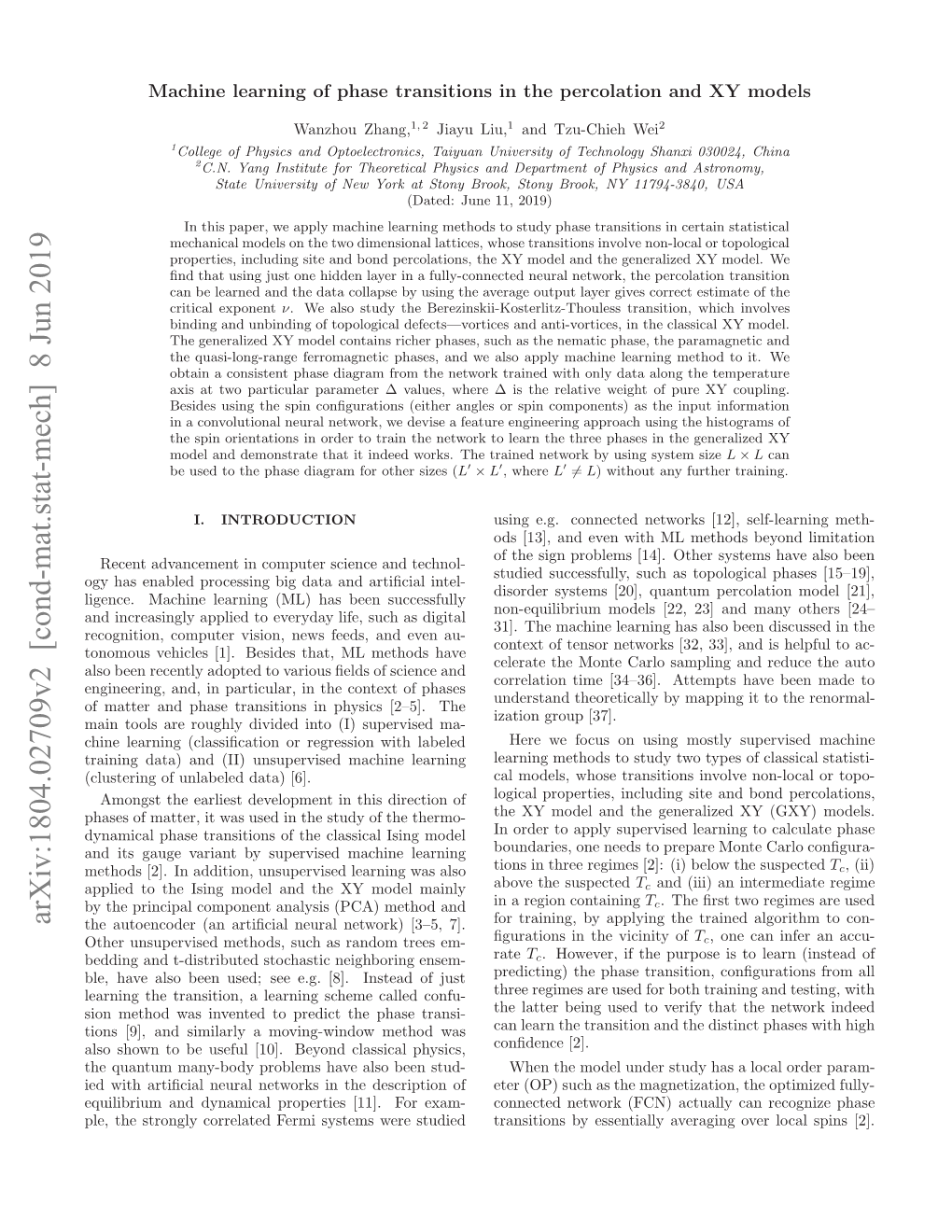 arXiv:1804.02709v2 [cond-mat.stat-mech] 8 Jun 2019

Machine learning of phase transitions in the percolation and XY models

Wanzhou Zhang,$^{1,2}$ Jiayu Liu,$^{1}$ and Tzu-Chieh Wei$^{2}$
$^{1}$College of Physics and Optoelectronics, Taiyuan University of Technology Shanxi 030024, China
$^{2}$C.N. Yang Institute for Theoretical Physics and Department of Physics and Astronomy, State University of New York at Stony Brook, Stony Brook, NY 11794-3840, USA
(Dated: June 11, 2019)

In this paper, we apply machine learning methods to study phase transitions in certain statistical mechanical models on the two dimensional lattices, whose transitions involve non-local or topological properties, including site and bond percolations, the XY model and the generalized XY model. We find that using just one hidden layer in a fully-connected neural network, the percolation transition can be learned and the data collapse by using the average output layer gives correct estimate of the critical exponent $\nu$. We also study the Berezinskii-Kosterlitz-Thouless transition, which involves binding and unbinding of topological defects—vortices and anti-vortices, in the classical XY model. The generalized XY model contains richer phases, such as the nematic phase, the paramagnetic and the quasi-long-range ferromagnetic phases, and we also apply machine learning method to it. We obtain a consistent phase diagram from the network trained with only data along the temperature axis at two particular parameter $\Delta$ values, where $\Delta$ is the relative weight of pure XY coupling. Besides using the spin configurations (either angles or spin components) as the input information in a convolutional neural network, we devise a feature engineering approach using the histograms of the spin orientations in order to train the network to learn the three phases in the generalized XY model and demonstrate that it indeed works. The trained network by using system size $L \times L$ can be used to the phase diagram for other sizes ($L' \times L'$, where $L' \neq L$) without any further training.

I. INTRODUCTION

Recent advancement in computer science and technology has enabled processing big data and artificial intelligence. Machine learning (ML) has been successfully and increasingly applied to everyday life, such as digital recognition, computer vision, news feeds, and even autonomous vehicles [1]. Besides that, ML methods have also been recently adopted to various fields of science and engineering, and, in particular, in the context of phases of matter and phase transitions in physics [2–5]. The main tools are roughly divided into (I) supervised machine learning (classification or regression with labeled training data) and (II) unsupervised machine learning (clustering of unlabeled data) [6].

Amongst the earliest development in this direction of phases of matter, it was used in the study of the thermodynamical phase transitions of the classical Ising model and its gauge variant by supervised machine learning methods [2]. In addition, unsupervised learning was also applied to the Ising model and the XY model mainly by the principal component analysis (PCA) method and the autoencoder (an artificial neural network) [3–5, 7]. Other unsupervised methods, such as random trees embedding and t-distributed stochastic neighboring ensemble, have also been used; see e.g. [8]. Instead of just learning the transition, a learning scheme called confusion method was invented to predict the phase transitions [9], and similarly a moving-window method was also shown to be useful [10]. Beyond classical physics, the quantum many-body problems have also been studied with artificial neural networks in the description of equilibrium and dynamical properties [11]. For example, the strongly correlated Fermi systems were studied using e.g. connected networks [12], self-learning methods [13], and even with ML methods beyond limitation of the sign problems [14]. Other systems have also been studied successfully, such as topological phases [15–19], disorder systems [20], quantum percolation model [21], non-equilibrium models [22, 23] and many others [24–31]. The machine learning has also been discussed in the context of tensor networks [32, 33], and is helpful to accelerate the Monte Carlo sampling and reduce the auto correlation time [34–36]. Attempts have been made to understand theoretically by mapping it to the renormalization group [37].

Here we focus on using mostly supervised machine learning methods to study two types of classical statistical models, whose transitions involve non-local or topological properties, including site and bond percolations, the XY model and the generalized XY (GXY) models. In order to apply supervised learning to calculate phase boundaries, one needs to prepare Monte Carlo configurations in three regimes [2]: (i) below the suspected $T_c$, (ii) above the suspected $T_c$ and (iii) an intermediate regime in a region containing $T_c$. The first two regimes are used for training, by applying the trained algorithm to configurations in the vicinity of $T_c$, one can infer an accurate $T_c$. However, if the purpose is to learn (instead of predicting) the phase transition, configurations from all three regimes are used for both training and testing, with the latter being used to verify that the network indeed can learn the transition and the distinct phases with high confidence [2].

When the model under study has a local order parameter (OP) such as the magnetization, the optimized fully-connected network (FCN) actually can recognize phase transitions by essentially averaging over local spins [2].